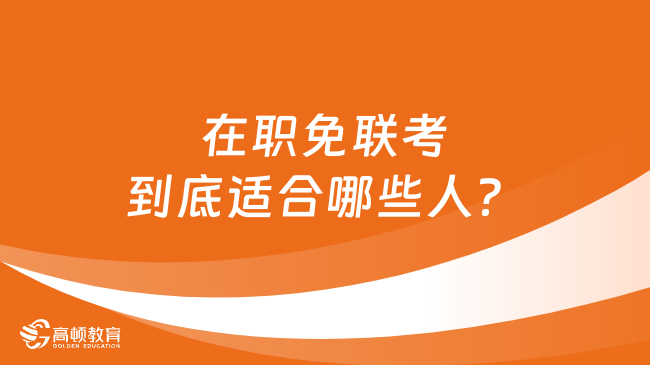 在职免联考
到底适合哪些人？

高顿教育
GOLDEN EDUCATION